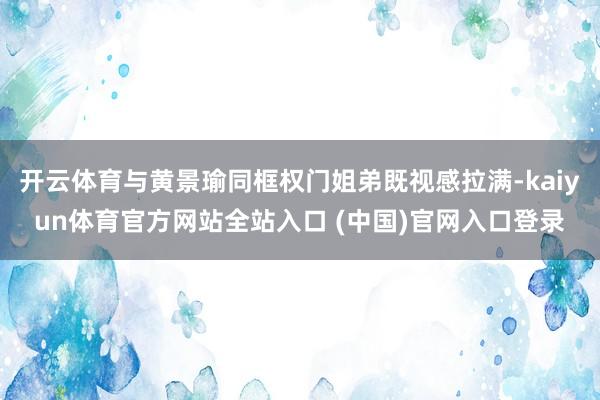 开云体育与黄景瑜同框权门姐弟既视感拉满-kaiyun体育官方网站全站入口 (中国)官网入口登录